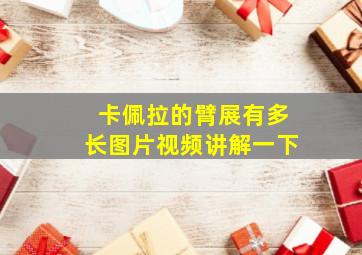 卡佩拉的臂展有多长图片视频讲解一下